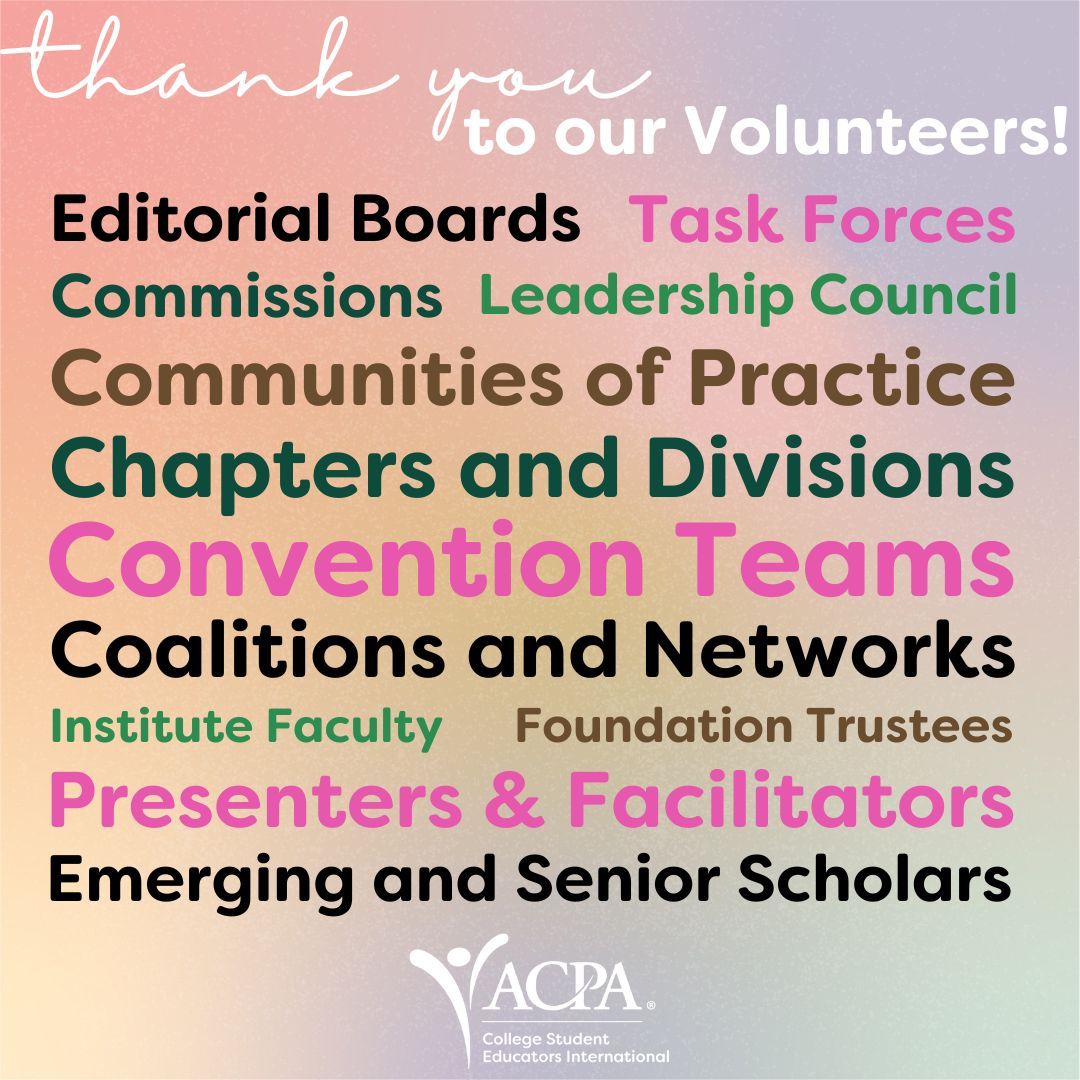 thank you to our Volunteers!

Editorial Boards Task Forces

Commissions Leadership Council

Communities of Practice

Chapters and Divisions

Convention Teams

Coalitions and Networks

Institute Faculty Foundation Trustees

Presenters & Facilitators

Emerging and Senior Scholars

ACPA®

College Student Educators International